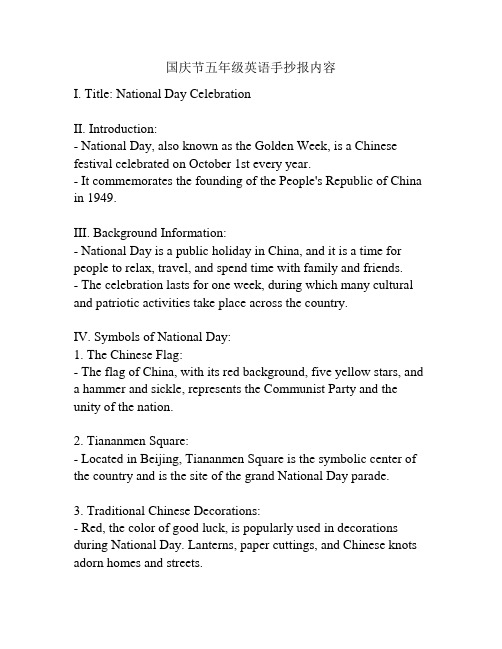 国庆节五年级英语手抄报内容

I. Title: National Day Celebration

II. Introduction:
- National Day, also known as the Golden Week, is a Chinese festival celebrated on October 1st every year.
- It commemorates the founding of the People's Republic of China in 1949.

III. Background Information:
- National Day is a public holiday in China, and it is a time for people to relax, travel, and spend time with family and friends.
- The celebration lasts for one week, during which many cultural and patriotic activities take place across the country.

IV. Symbols of National Day:
1. The Chinese Flag:
- The flag of China, with its red background, five yellow stars, and a hammer and sickle, represents the Communist Party and the unity of the nation.

2. Tiananmen Square:
- Located in Beijing, Tiananmen Square is the symbolic center of the country and is the site of the grand National Day parade.

3. Traditional Chinese Decorations:
- Red, the color of good luck, is popularly used in decorations during National Day. Lanterns, paper cuttings, and Chinese knots adorn homes and streets.